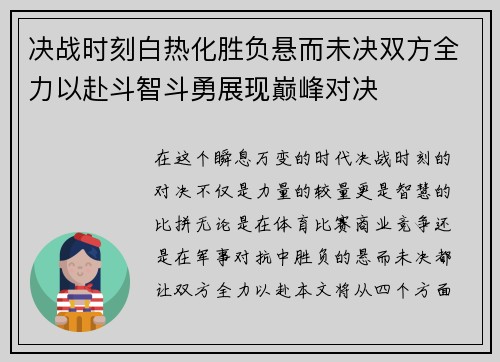 决战时刻白热化胜负悬而未决双方全力以赴斗智斗勇展现巅峰对决

在这个瞬息万变的时代决战时刻的对决不仅是力量的较量更是智慧的比拼无论是在体育比赛商业竞争还是在军事对抗中胜负的悬而未决都让双方全力以赴本文将从四个方面